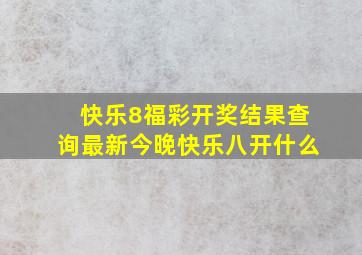 快乐8福彩开奖结果查询最新今晚快乐八开什么